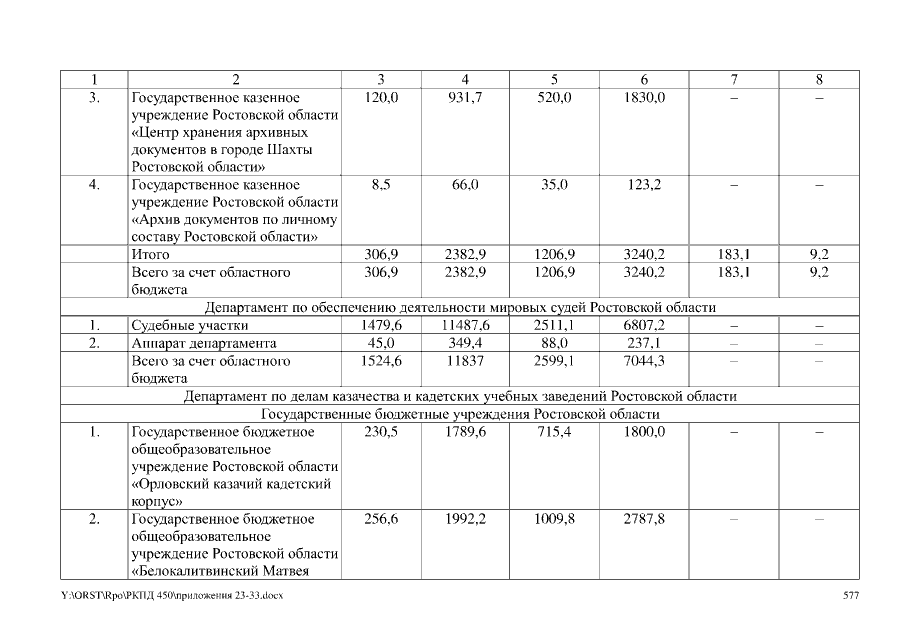 | 1 | 2 | 3 | 4 | 5 | 6 | 7 | 8 |
|---|---|---|---|---|---|---|---|
| 3. | Государственное казенное учреждение Ростовской области «Центр хранения архивных документов в городе Шахты Ростовской области» | 120,0 | 931,7 | 520,0 | 1830,0 | – | – |
| 4. | Государственное казенное учреждение Ростовской области «Архив документов по личному составу Ростовской области» | 8,5 | 66,0 | 35,0 | 123,2 | – | – |
| | Итого | 306,9 | 2382,9 | 1206,9 | 3240,2 | 183,1 | 9,2 |
| | Всего за счет областного бюджета | 306,9 | 2382,9 | 1206,9 | 3240,2 | 183,1 | 9,2 |
| Департамент по обеспечению деятельности мировых судей Ростовской области | | | | | | | |
| 1. | Судебные участки | 1479,6 | 11487,6 | 2511,1 | 6807,2 | – | – |
| 2. | Аппарат департамента | 45,0 | 349,4 | 88,0 | 237,1 | – | – |
| | Всего за счет областного бюджета | 1524,6 | 11837 | 2599,1 | 7044,3 | – | – |
| Департамент по делам казачества и кадетских учебных заведений Ростовской области | | | | | | | |
| Государственные бюджетные учреждения Ростовской области | | | | | | | |
| 1. | Государственное бюджетное общеобразовательное учреждение Ростовской области «Орловский казачий кадетский корпус» | 230,5 | 1789,6 | 715,4 | 1800,0 | – | – |
| 2. | Государственное бюджетное общеобразовательное учреждение Ростовской области «Белокалитвинский Матвея | 256,6 | 1992,2 | 1009,8 | 2787,8 | – | – |

Y:\ORST\Rpo\РКПД 450\приложения 23-33.docx 577